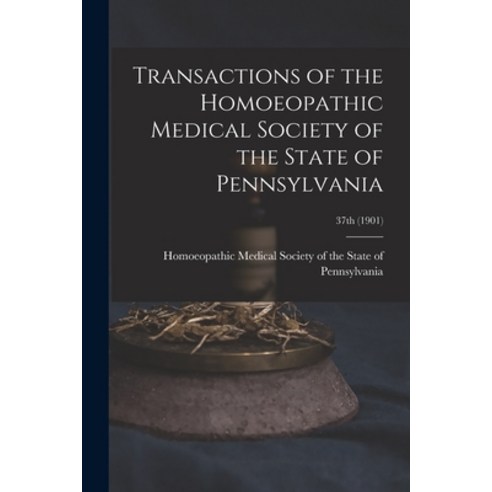 Transactions of the Homoeopathic Medical Society of the State of Pennsylvania

37th (1901)

Homoeopathic Medical Society of the State of Pennsylvania